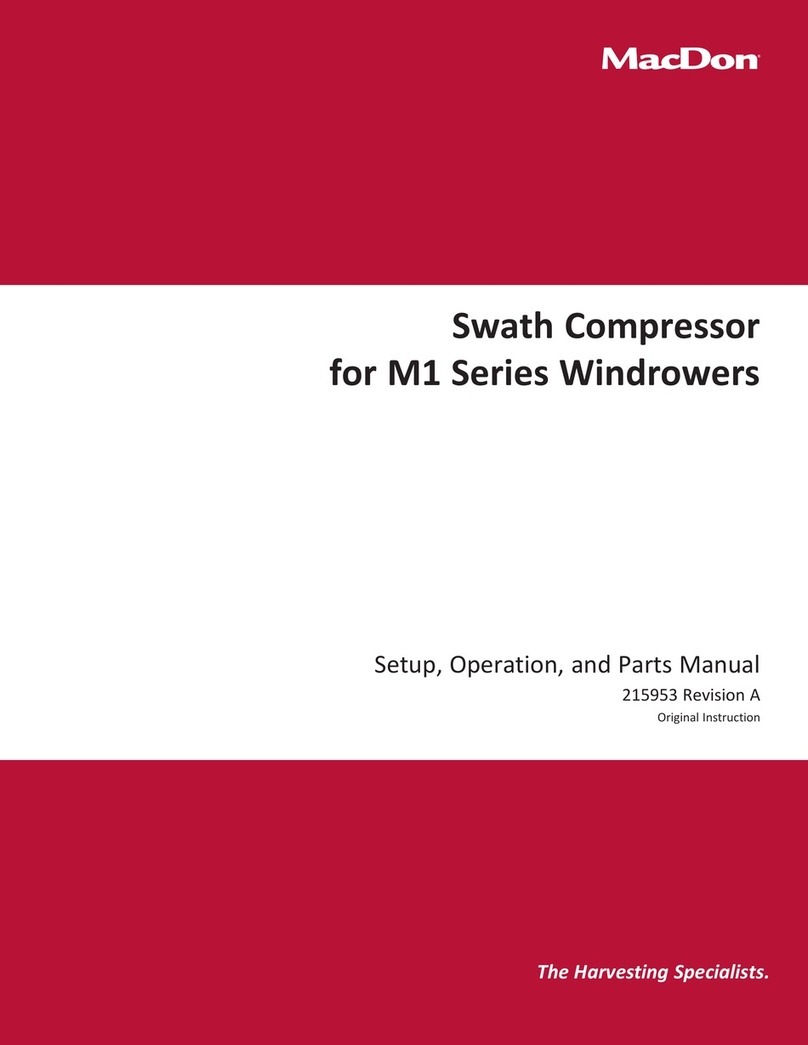 MacDon

Swath Compressor
for M1 Series Windrowers

Setup, Operation, and Parts Manual
215953 Revision A
Original Instruction

The Harvesting Specialists.